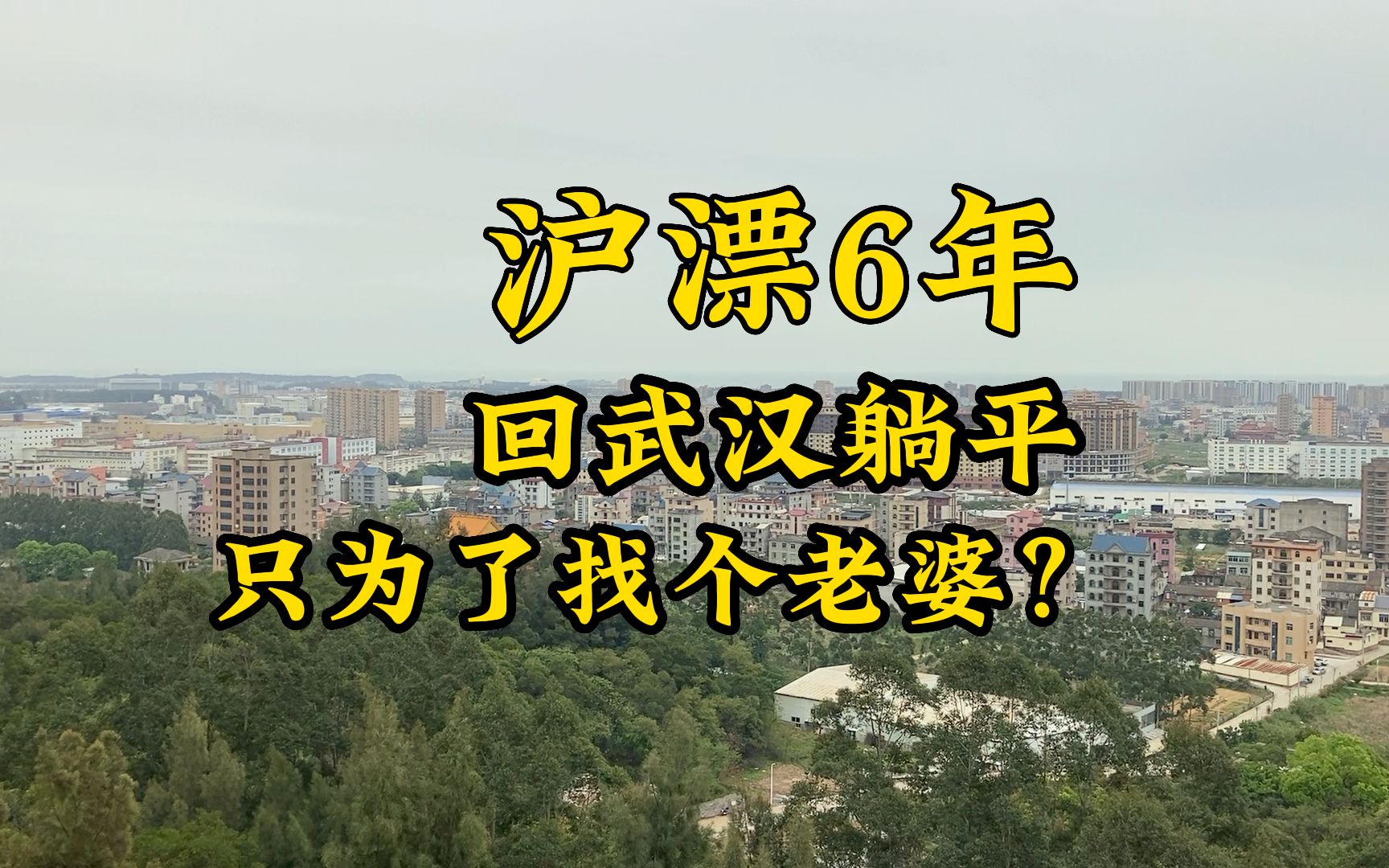 沪漂6年

回武汉躺平

只为了找个老婆？